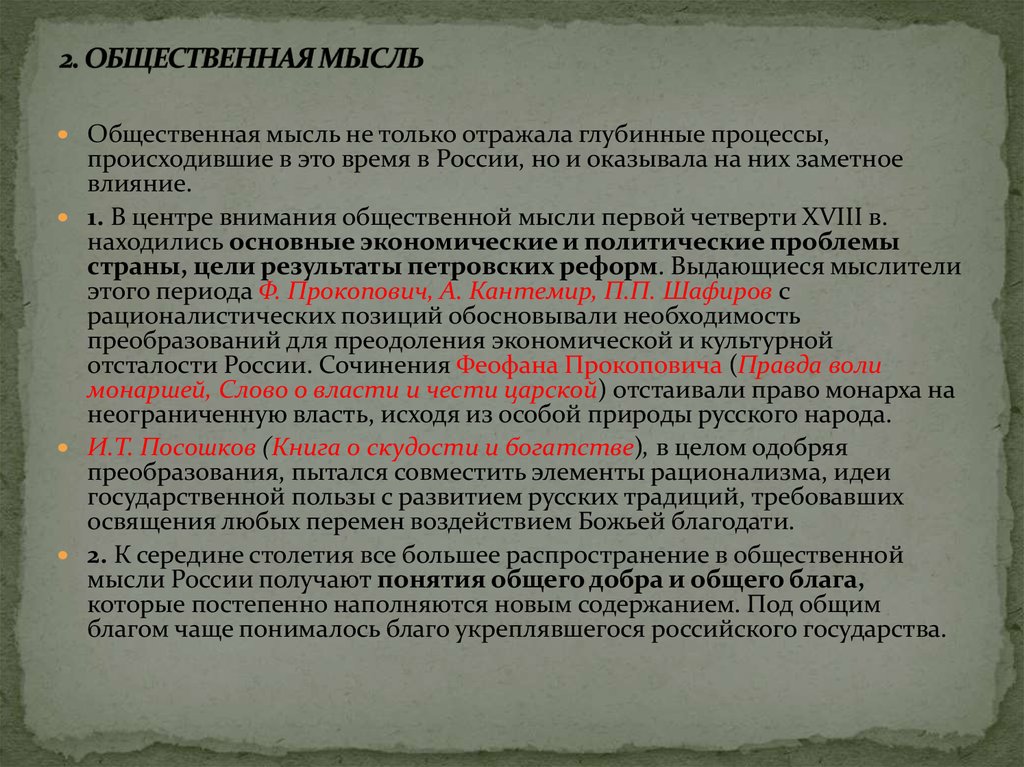 2. ОБЩЕСТВЕННАЯ МЫСЛЬ

Общественная мысль не только отражала глубинные процессы, происходившие в это время в России, но и оказывала на них заметное влияние.

1. В центре внимания общественной мысли первой четверти XVIII в. находились основные экономические и политические проблемы страны, цели результаты петровских реформ. Выдающиеся мыслители этого периода Ф. Прокопович, А. Кантемир, П.П. Шафиров с рационалистических позиций обосновывали необходимость преобразований для преодоления экономической и культурной отсталости России. Сочинения Феофана Прокоповича (Правда воли монаршей, Слово о власти и чести царской) отстаивали право монарха на неограниченную власть, исходя из особой природы русского народа.

И.Т. Посошков (Книга о скудости и богатстве), в целом одобряя преобразования, пытался совместить элементы рационализма, идеи государственной пользы с развитием русских традиций, требовавших освящения любых перемен воздействием Божьей благодати.

2. К середине столетия все большее распространение в общественной мысли России получают понятия общего добра и общего блага, которые постепенно наполняются новым содержанием. Под общим благом чаще понималось благо укреплявшегося российского государства.